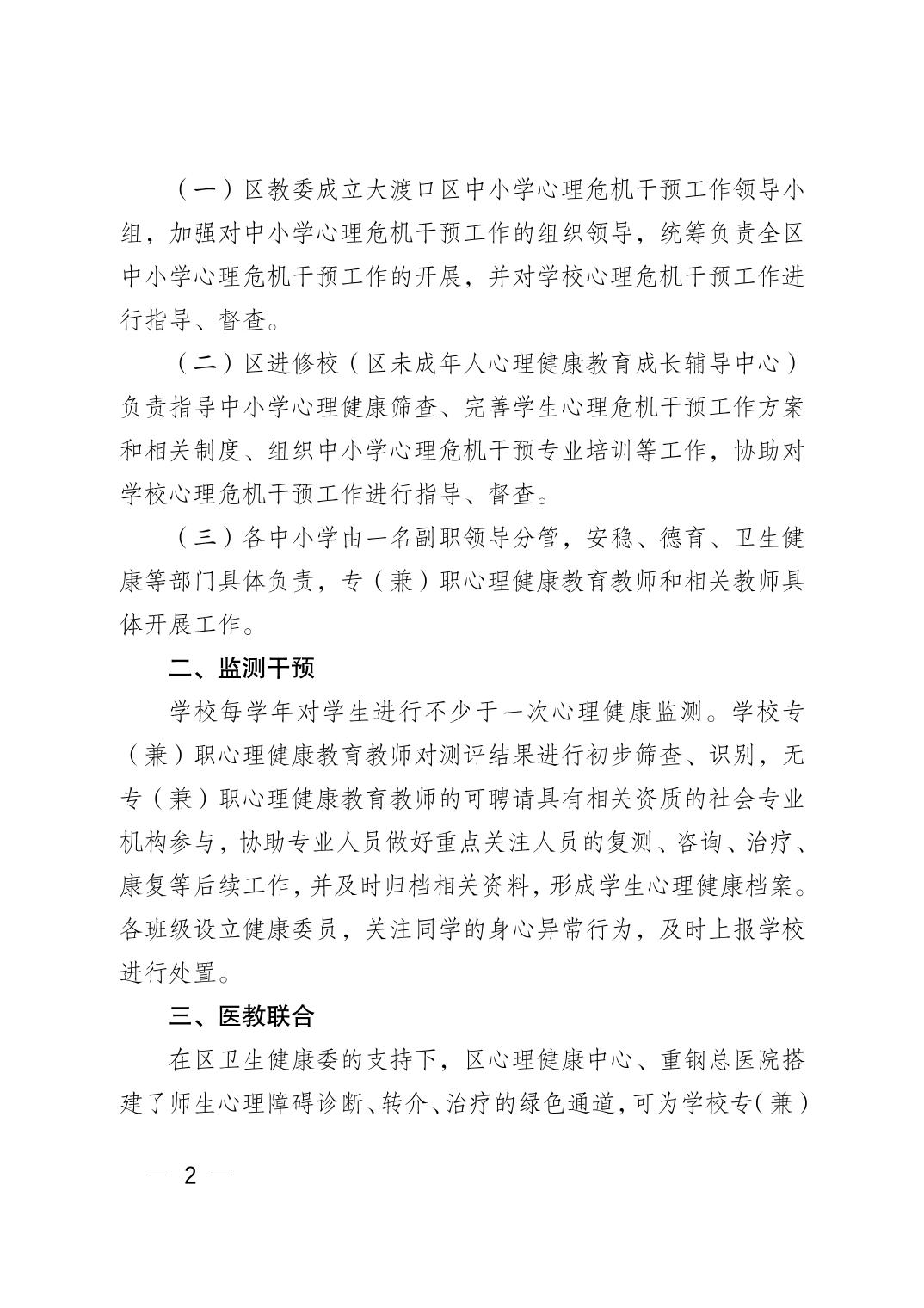 （一）区教委成立大渡口区中小学心理危机干预工作领导小组，加强对中小学心理危机干预工作的组织领导，统筹负责全区中小学心理危机干预工作的开展，并对学校心理危机干预工作进行指导、督查。

（二）区进修校（区未成年人心理健康教育成长辅导中心）负责指导中小学心理健康筛查、完善学生心理危机干预工作方案和相关制度、组织中小学心理危机干预专业培训等工作，协助对学校心理危机干预工作进行指导、督查。

（三）各中小学由一名副职领导分管，安稳、德育、卫生健康等部门具体负责，专（兼）职心理健康教育教师和相关教师具体开展工作。

二、监测干预

学校每学年对学生进行不少于一次心理健康监测。学校专（兼）职心理健康教育教师对测评结果进行初步筛查、识别，无专（兼）职心理健康教育教师的可聘请具有相关资质的社会专业机构参与，协助专业人员做好重点关注人员的复测、咨询、治疗、康复等后续工作，并及时归档相关资料，形成学生心理健康档案。各班级设立健康委员，关注同学的身心异常行为，及时上报学校进行处置。

三、医教联合

在区卫生健康委的支持下，区心理健康中心、重钢总医院搭建了师生心理障碍诊断、转介、治疗的绿色通道，可为学校专（兼）

— 2 —